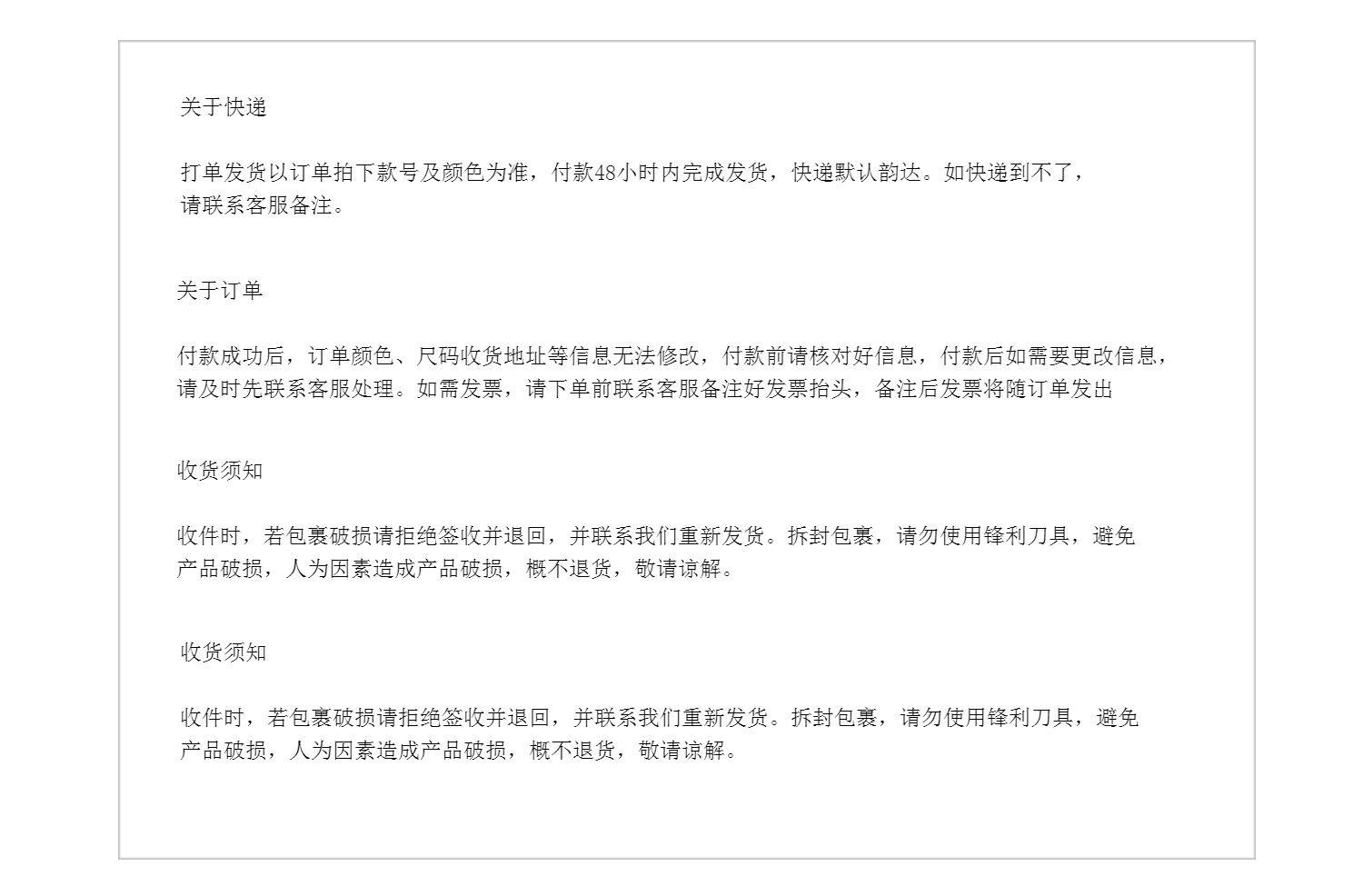 关于快递

打单发货以订单拍下款号及颜色为准，付款48小时内完成发货，快递默认韵达。如快递到不了，请联系客服备注。

关于订单

付款成功后，订单颜色、尺码收货地址等信息无法修改，付款前请核对好信息，付款后如需要更改信息，请及时先联系客服处理。如需发票，请下单前联系客服备注好发票抬头，备注后发票将随订单发出

收货须知

收件时，若包裹破损请拒绝签收并退回，并联系我们重新发货。拆封包裹，请勿使用锋利刀具，避免产品破损，人为因素造成产品破损，概不退货，敬请谅解。

收货须知

收件时，若包裹破损请拒绝签收并退回，并联系我们重新发货。拆封包裹，请勿使用锋利刀具，避免产品破损，人为因素造成产品破损，概不退货，敬请谅解。